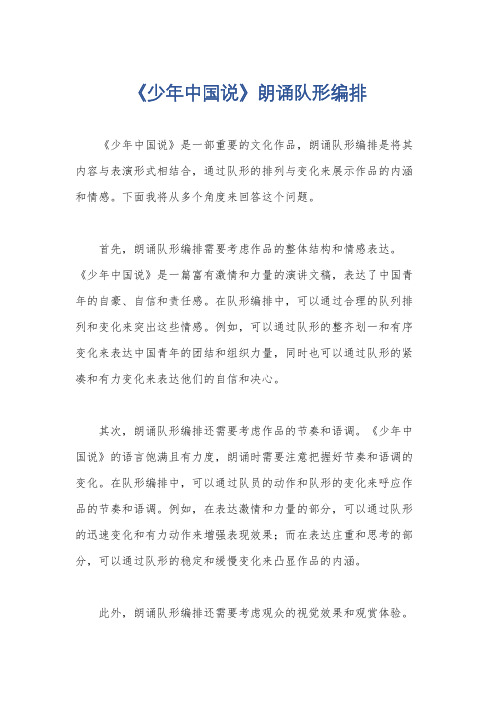 《少年中国说》朗诵队形编排

《少年中国说》是一部重要的文化作品，朗诵队形编排是将其内容与表演形式相结合，通过队形的排列与变化来展示作品的内涵和情感。下面我将从多个角度来回答这个问题。

首先，朗诵队形编排需要考虑作品的整体结构和情感表达。《少年中国说》是一篇富有激情和力量的演讲文稿，表达了中国青年的自豪、自信和责任感。在队形编排中，可以通过合理的队列排列和变化来突出这些情感。例如，可以通过队形的整齐划一和有序变化来表达中国青年的团结和组织力量，同时也可以通过队形的紧凑和有力变化来表达他们的自信和决心。

其次，朗诵队形编排还需要考虑作品的节奏和语调。《少年中国说》的语言饱满且有力度，朗诵时需要注意把握好节奏和语调的变化。在队形编排中，可以通过队员的动作和队形的变化来呼应作品的节奏和语调。例如，在表达激情和力量的部分，可以通过队形的迅速变化和有力动作来增强表现效果；而在表达庄重和思考的部分，可以通过队形的稳定和缓慢变化来凸显作品的内涵。

此外，朗诵队形编排还需要考虑观众的视觉效果和观赏体验。